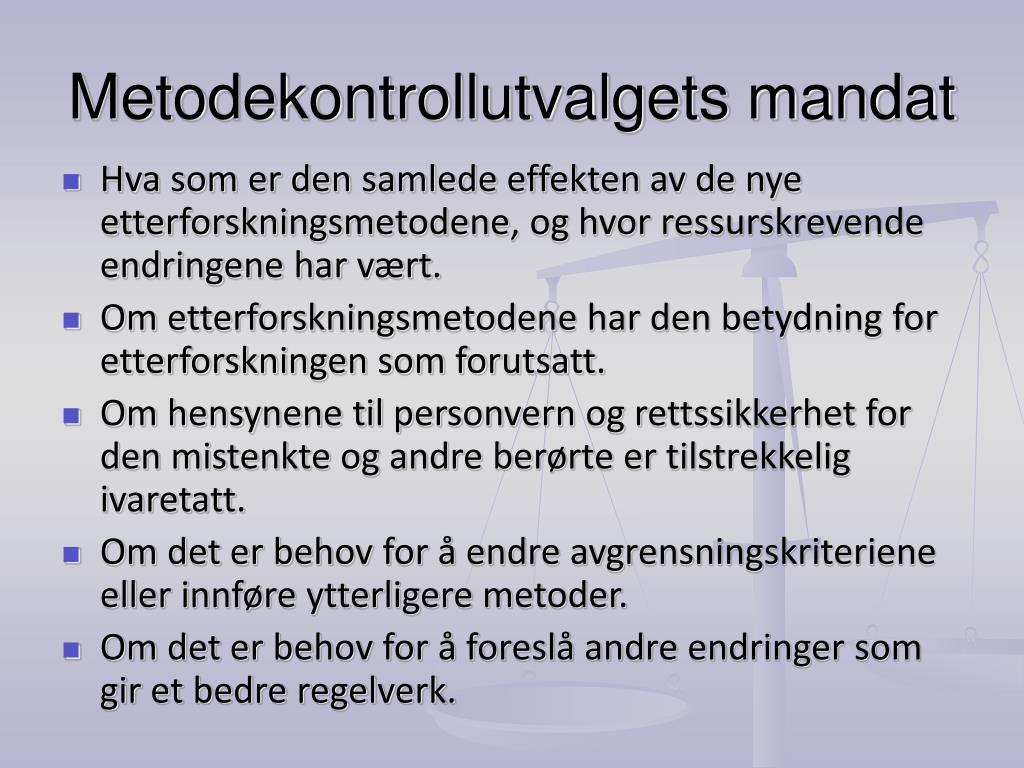 Metodekontrollutvalgets mandat

- Hva som er den samlede effekten av de nye etterforskningsmetodene, og hvor ressurskrevende endringene har vært.
- Om etterforskningsmetodene har den betydning for etterforskningen som forutsatt.
- Om hensynene til personvern og rettssikkerhet for den mistenkte og andre berørte er tilstrekkelig ivaretatt.
- Om det er behov for å endre avgrensningskriteriene eller innføre ytterligere metoder.
- Om det er behov for å foreslå andre endringer som gir et bedre regelverk.